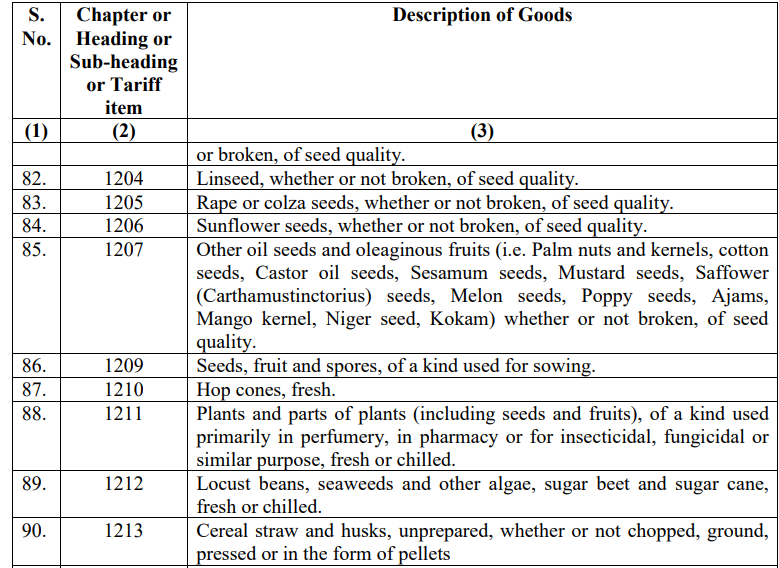 | S. No. | Chapter or Heading or Sub-heading or Tariff item | Description of Goods |
|---|---|---|
| (1) | (2) | (3) |
| | | or broken, of seed quality. |
| 82. | 1204 | Linseed, whether or not broken, of seed quality. |
| 83. | 1205 | Rape or colza seeds, whether or not broken, of seed quality. |
| 84. | 1206 | Sunflower seeds, whether or not broken, of seed quality. |
| 85. | 1207 | Other oil seeds and oleaginous fruits (i.e. Palm nuts and kernels, cotton seeds, Castor oil seeds, Sesamum seeds, Mustard seeds, Saffower (Carthamustinctorius) seeds, Melon seeds, Poppy seeds, Ajams, Mango kernel, Niger seed, Kokam) whether or not broken, of seed quality. |
| 86. | 1209 | Seeds, fruit and spores, of a kind used for sowing. |
| 87. | 1210 | Hop cones, fresh. |
| 88. | 1211 | Plants and parts of plants (including seeds and fruits), of a kind used primarily in perfumery, in pharmacy or for insecticidal, fungicidal or similar purpose, fresh or chilled. |
| 89. | 1212 | Locust beans, seaweeds and other algae, sugar beet and sugar cane, fresh or chilled. |
| 90. | 1213 | Cereal straw and husks, unprepared, whether or not chopped, ground, pressed or in the form of pellets |